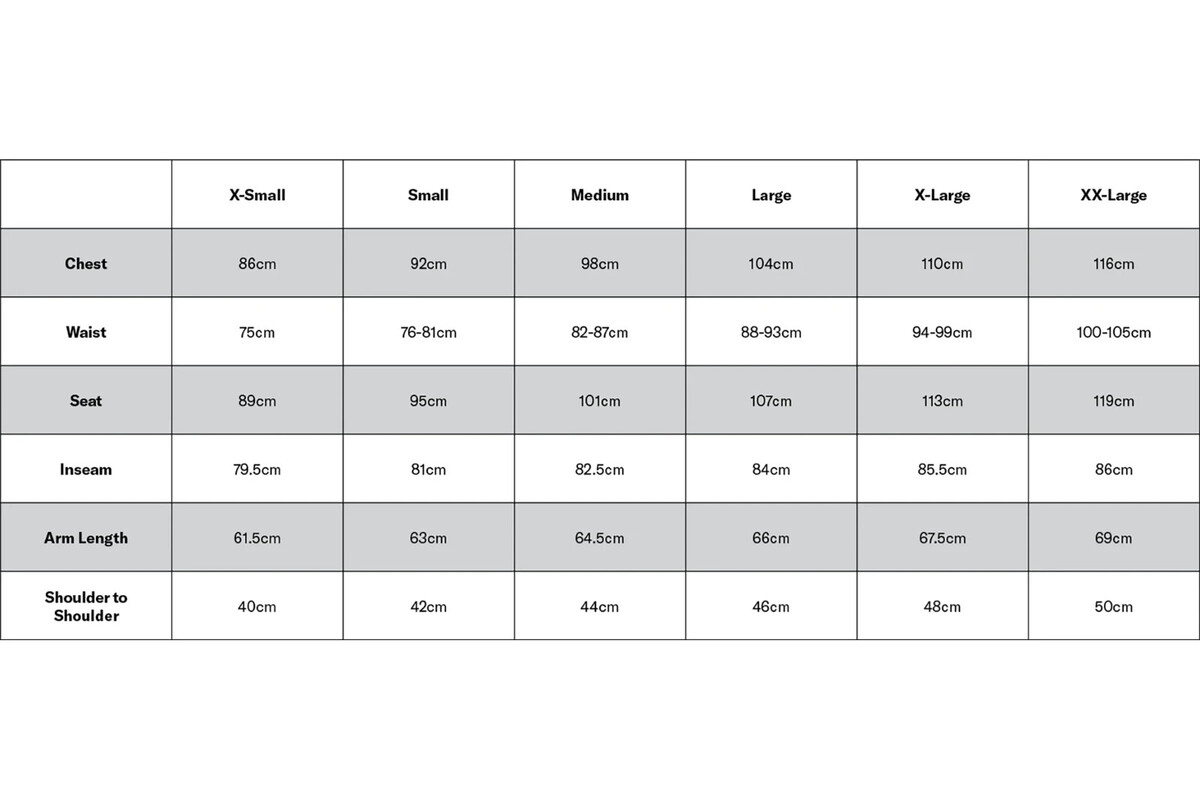 | | X-Small | Small | Medium | Large | X-Large | XX-Large |
|---|---|---|---|---|---|---|
| Chest | 86cm | 92cm | 98cm | 104cm | 110cm | 116cm |
| Waist | 75cm | 76-81cm | 82-87cm | 88-93cm | 94-99cm | 100-105cm |
| Seat | 89cm | 95cm | 101cm | 107cm | 113cm | 119cm |
| Inseam | 79.5cm | 81cm | 82.5cm | 84cm | 85.5cm | 86cm |
| Arm Length | 61.5cm | 63cm | 64.5cm | 66cm | 67.5cm | 69cm |
| Shoulder to Shoulder | 40cm | 42cm | 44cm | 46cm | 48cm | 50cm |